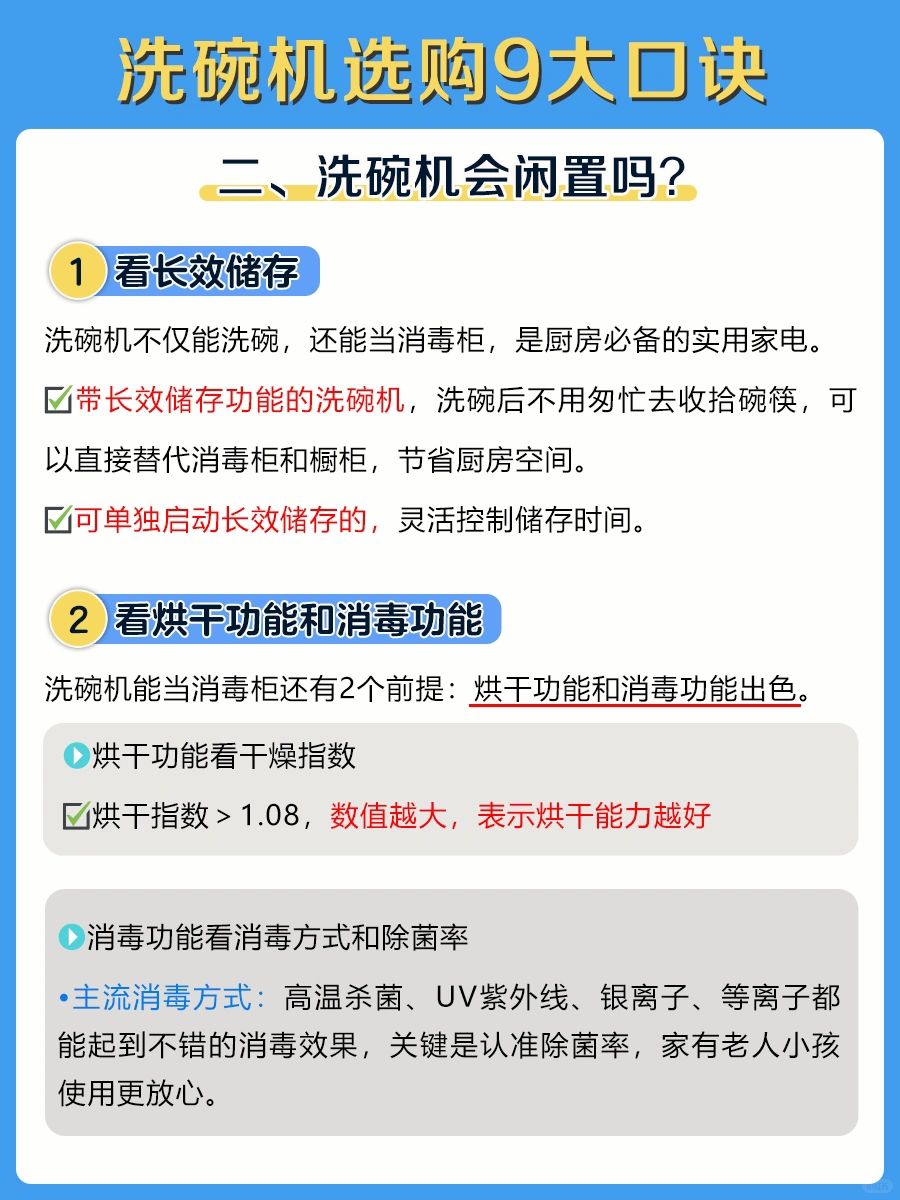 洗碗机选购9大口诀

二、洗碗机会闲置吗？

1 看长效储存

洗碗机不仅能洗碗，还能当消毒柜，是厨房必备的实用家电。

☑带长效储存功能的洗碗机，洗碗后不用匆忙去收拾碗筷，可以直接替代消毒柜和橱柜，节省厨房空间。

☑可单独启动长效储存的，灵活控制储存时间。

2 看烘干功能和消毒功能

洗碗机能当消毒柜还有2个前提：烘干功能和消毒功能出色。

烘干功能看干燥指数

☑烘干指数 > 1.08，数值越大，表示烘干能力越好

消毒功能看消毒方式和除菌率

•主流消毒方式：高温杀菌、UV紫外线、银离子、等离子都能起到不错的消毒效果，关键是认准除菌率，家有老人小孩使用更放心。